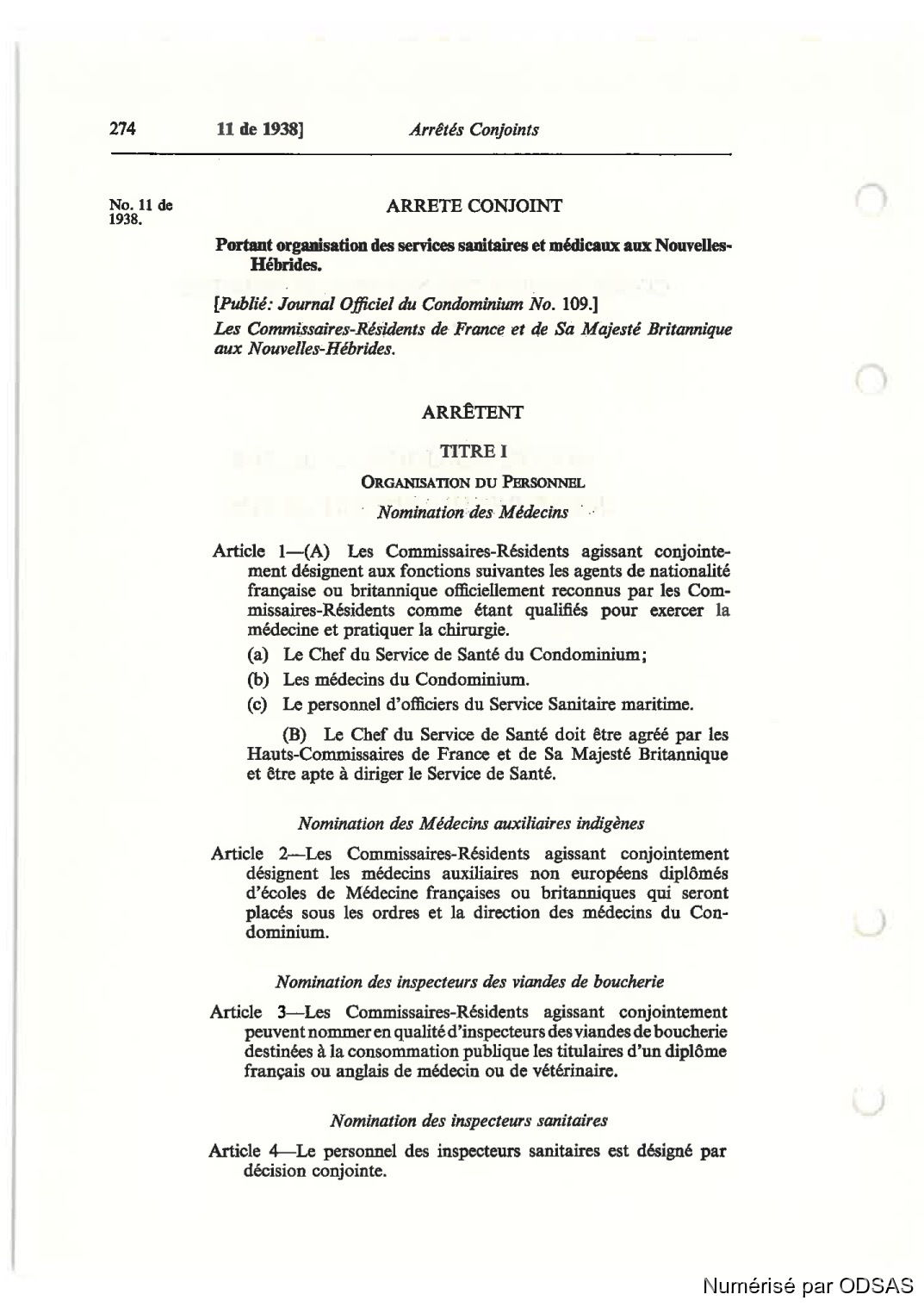 274 11 de 1938] Arrêtés Conjoints

No. 11 de 1938.

ARRETE CONJOINT

Portant organisation des services sanitaires et médicaux aux Nouvelles-Hébrides.

[Publié: Journal Officiel du Condominium No. 109.]

Les Commissaires-Résidents de France et de Sa Majesté Britannique aux Nouvelles-Hébrides.

ARRÊTENT

TITRE I

ORGANISATION DU PERSONNEL

Nomination des Médecins

Article 1—(A) Les Commissaires-Résidents agissant conjointement désignent aux fonctions suivantes les agents de nationalité française ou britannique officiellement reconnus par les Commissaires-Résidents comme étant qualifiés pour exercer la médecine et pratiquer la chirurgie.

(a) Le Chef du Service de Santé du Condominium;

(b) Les médecins du Condominium.

(c) Le personnel d'officiers du Service Sanitaire maritime.

(B) Le Chef du Service de Santé doit être agréé par les Hauts-Commissaires de France et de Sa Majesté Britannique et être apte à diriger le Service de Santé.

Nomination des Médecins auxiliaires indigènes

Article 2—Les Commissaires-Résidents agissant conjointement désignent les médecins auxiliaires non européens diplômés d'écoles de Médecine françaises ou britanniques qui seront placés sous les ordres et la direction des médecins du Condominium.

Nomination des inspecteurs des viandes de boucherie

Article 3—Les Commissaires-Résidents agissant conjointement peuvent nommer en qualité d'inspecteurs des viandes de boucherie destinées à la consommation publique les titulaires d'un diplôme français ou anglais de médecin ou de vétérinaire.

Nomination des inspecteurs sanitaires

Article 4—Le personnel des inspecteurs sanitaires est désigné par décision conjointe.

Numérisé par ODSAS